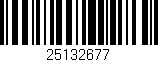 25132677